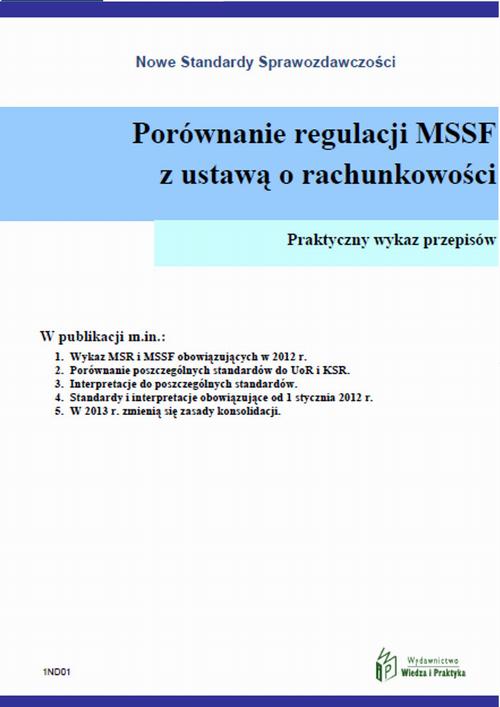 Nowe Standardy Sprawozdawczości

Porównanie regulacji MSSF z ustawą o rachunkowości

Praktyczny wykaz przepisów

W publikacji m.in.:

1. Wykaz MSR i MSSF obowiązujących w 2012 r.
2. Porównanie poszczególnych standardów do UoR i KSR.
3. Interpretacje do poszczególnych standardów.
4. Standardy i interpretacje obowiązujące od 1 stycznia 2012 r.
5. W 2013 r. zmienią się zasady konsolidacji.

1ND01

Wydawnictwo Wiedza i Praktyka